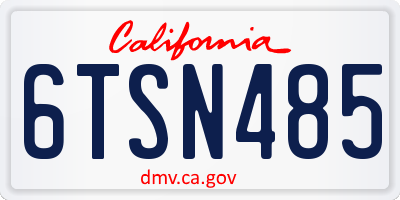 California

6TSN485

dmv.ca.gov